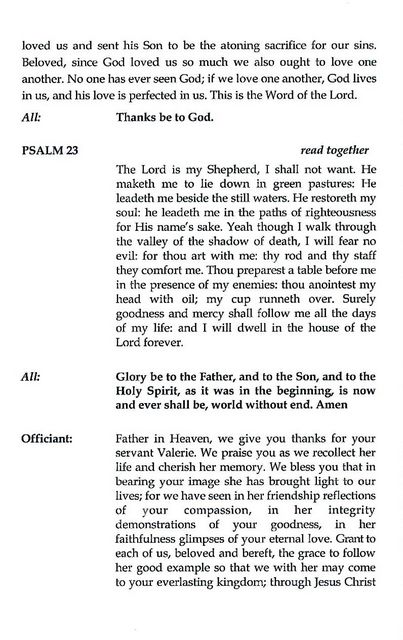 loved us and sent his Son to be the atoning sacrifice for our sins. Beloved, since God loved us so much we also ought to love one another. No one has ever seen God; if we love one another, God lives in us, and his love is perfected in us. This is the Word of the Lord.

All: Thanks be to God.

PSALM 23 read together

The Lord is my Shepherd, I shall not want. He maketh me to lie down in green pastures: He leadeth me beside the still waters. He restoreth my soul: he leadeth me in the paths of righteousness for His name's sake. Yeah though I walk through the valley of the shadow of death, I will fear no evil: for thou art with me: thy rod and thy staff they comfort me. Thou preparest a table before me in the presence of my enemies: thou anointest my head with oil; my cup runneth over. Surely goodness and mercy shall follow me all the days of my life: and I will dwell in the house of the Lord forever.

All: Glory be to the Father, and to the Son, and to the Holy Spirit, as it was in the beginning, is now and ever shall be, world without end. Amen

Officiant: Father in Heaven, we give you thanks for your servant Valerie. We praise you as we recollect her life and cherish her memory. We bless you that in bearing your image she has brought light to our lives; for we have seen in her friendship reflections of your compassion, in her integrity demonstrations of your goodness, in her faithfulness glimpses of your eternal love. Grant to each of us, beloved and bereft, the grace to follow her good example so that we with her may come to your everlasting kingdom; through Jesus Christ